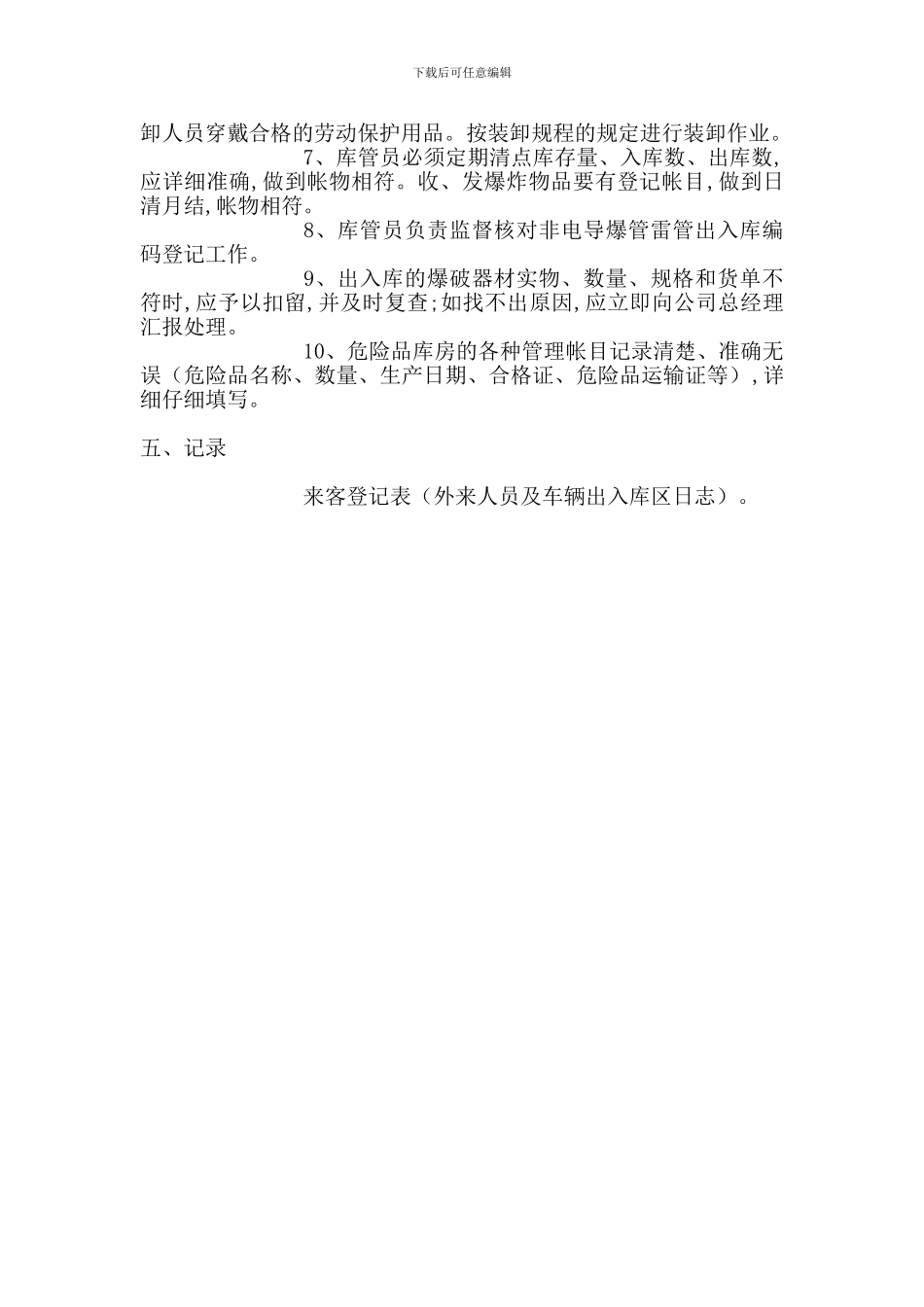 下载后可任意编辑

卸人员穿戴合格的劳动保护用品。按装卸规程的规定进行装卸作业。

7、库管员必须定期清点库存量、入库数、出库数,应详细准确,做到帐物相符。收、发爆炸物品要有登记帐目,做到日清月结,帐物相符。

8、库管员负责监督核对非电导爆管雷管出入库编码登记工作。

9、出入库的爆破器材实物、数量、规格和货单不符时,应予以扣留,并及时复查;如找不出原因,应立即向公司总经理汇报处理。

10、危险品库房的各种管理帐目记录清楚、准确无误(危险品名称、数量、生产日期、合格证、危险品运输证等),详细仔细填写。

五、记录

来客登记表(外来人员及车辆出入库区日志)。